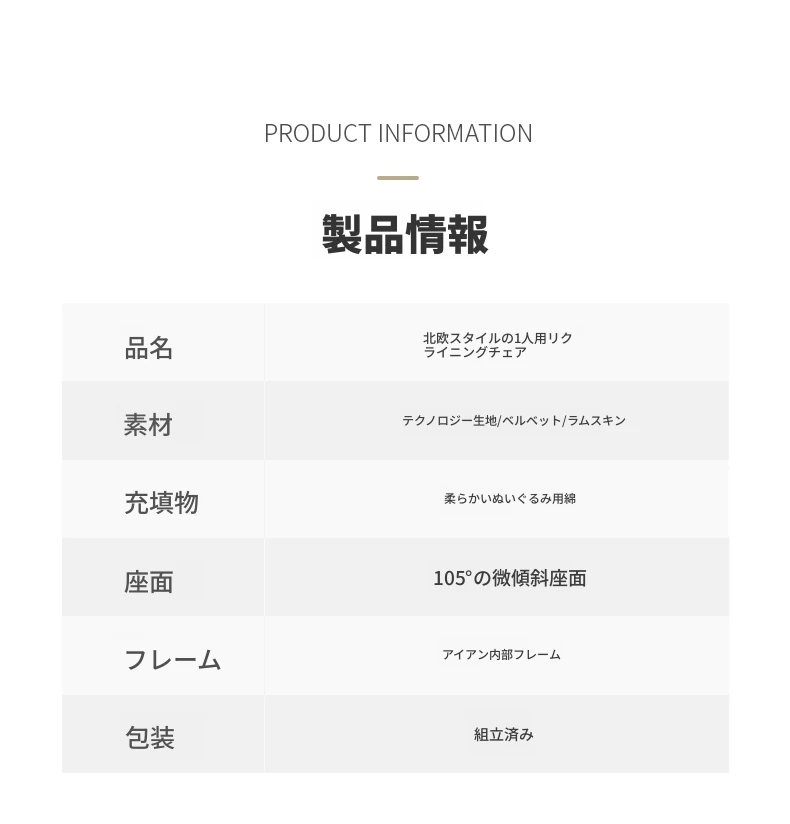 PRODUCT INFORMATION

製品情報

| 品名 | 北欧スタイルの1人用リクライニングチェア |
|---|---|
| 素材 | テクノロジー生地/ベルベット/ラムスキン |
| 充填物 | 柔らかいぬいぐるみ用綿 |
| 座面 | 105°の微傾斜座面 |
| フレーム | アイアン内部フレーム |
| 包装 | 組立済み |